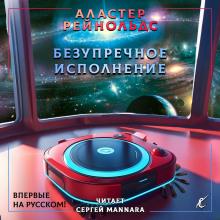 АЛАСТЕР РЕЙНОЛЬДС

БЕЗУПРЕЧНОЕ ИСПОЛНЕНИЕ

ВПЕРВЫЕ НА РУССКОМ!

ЧИТАЕТ СЕРГЕЙ MANNARA